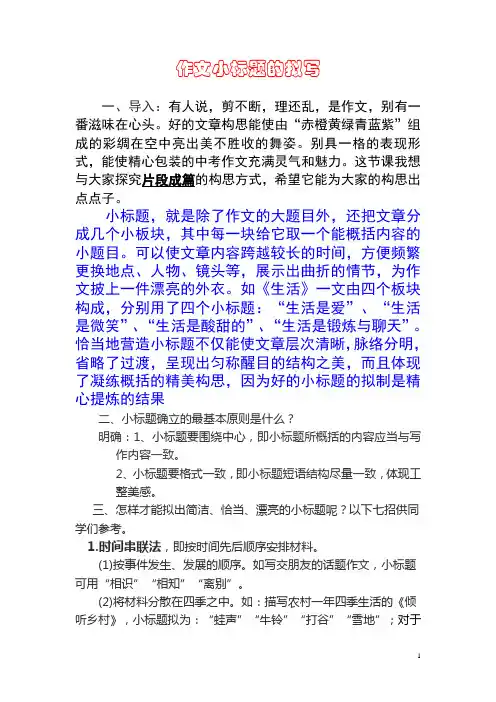 作文小标题的拟写

一、导入：有人说，剪不断，理还乱，是作文，别有一番滋味在心头。好的文章构思能使由“赤橙黄绿青蓝紫”组成的彩绸在空中亮出美不胜收的舞姿。别具一格的表现形式，能使精心包装的中考作文充满灵气和魅力。这节课我想与大家探究片段成篇的构思方式，希望它能为大家的构思出点点子。

小标题，就是除了作文的大题目外，还把文章分成几个小板块，其中每一块给它取一个能概括内容的小题目。可以使文章内容跨越较长的时间，方便频繁更换地点、人物、镜头等，展示出曲折的情节，为作文披上一件漂亮的外衣。如《生活》一文由四个板块构成，分别用了四个小标题：“生活是爱”、“生活是微笑”、“生活是酸甜的”、“生活是锻炼与聊天”。恰当地营造小标题不仅能使文章层次清晰，脉络分明，省略了过渡，呈现出匀称醒目的结构之美，而且体现了凝练概括的精美构思，因为好的小标题的拟制是精心提炼的结果

二、小标题确立的最基本原则是什么？

明确：1、小标题要围绕中心，即小标题所概括的内容应当与写作内容一致。

2、小标题要格式一致，即小标题短语结构尽量一致，体现工整美感。

三、怎样才能拟出简洁、恰当、漂亮的小标题呢？以下七招供同学们参考。

1.时间串联法，即按时间先后顺序安排材料。

(1)按事件发生、发展的顺序。如写交朋友的话题作文，小标题可用“相识”“相知”“离别”。

(2)将材料分散在四季之中。如：描写农村一年四季生活的《倾听乡村》，小标题拟为：“蛙声”“牛铃”“打谷”“雪地”；对于

1